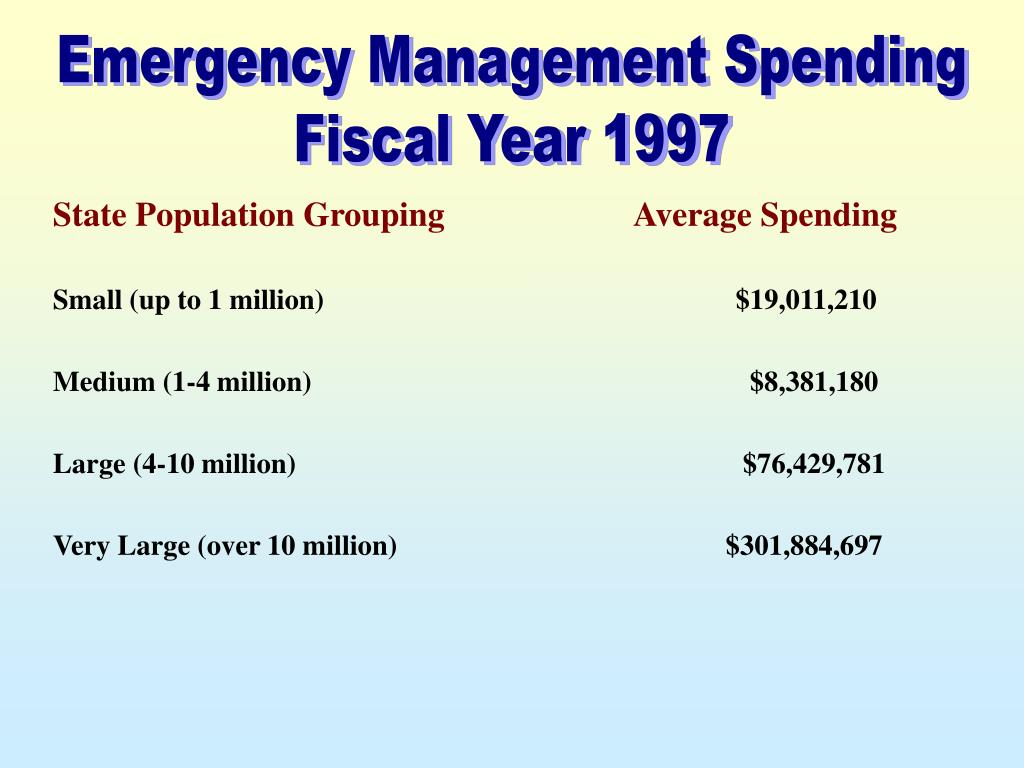 Emergency Management Spending
Fiscal Year 1997

| State Population Grouping | Average Spending |
|---|---|
| Small (up to 1 million) | \$19,011,210 |
| Medium (1-4 million) | \$8,381,180 |
| Large (4-10 million) | \$76,429,781 |
| Very Large (over 10 million) | \$301,884,697 |